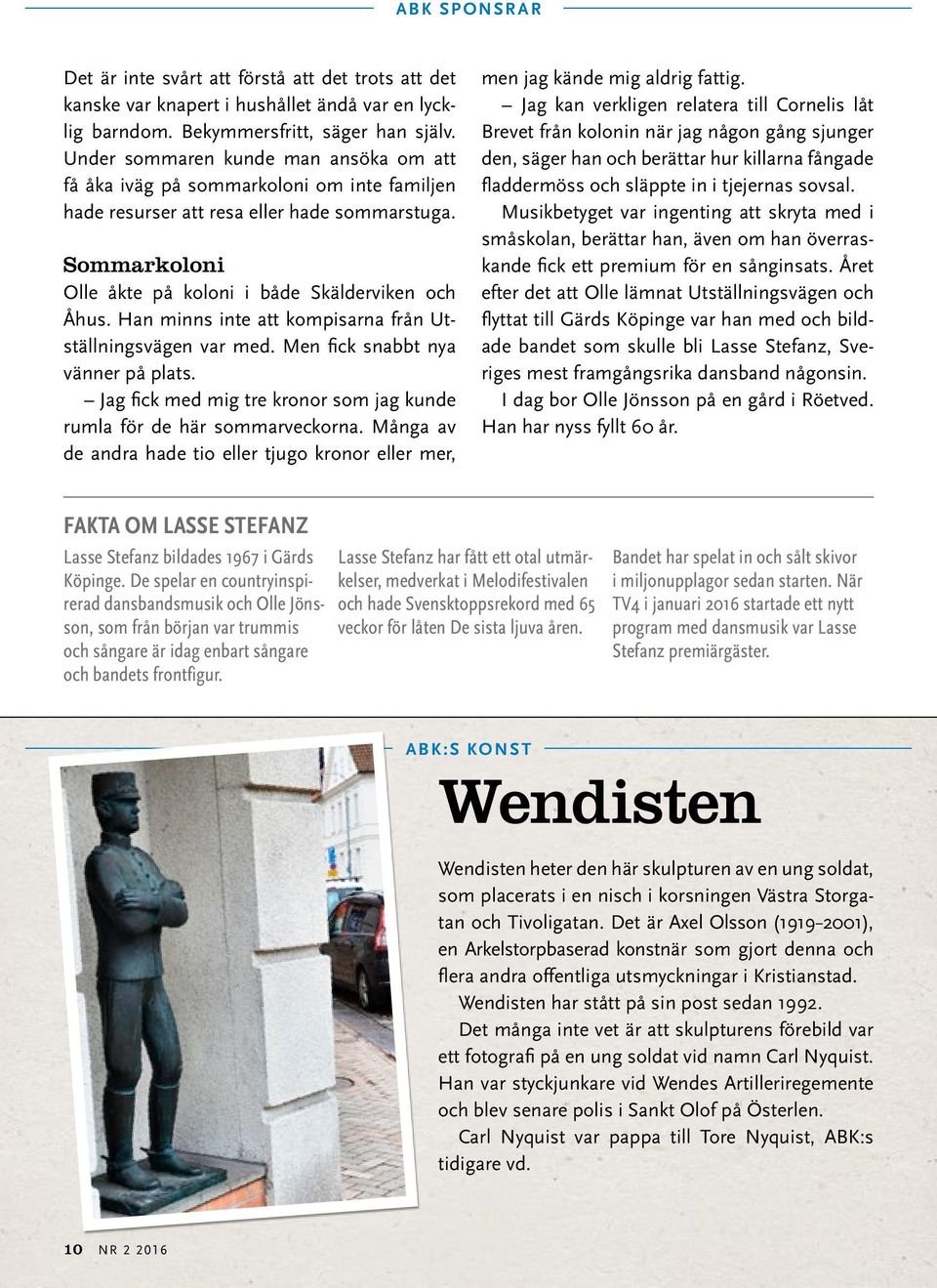 ABK SPONSRAR

Det är inte svårt att förstå att det trots att det kanske var knapert i hushållet ändå var en lycklig barndom. Bekymmersfritt, säger han själv. Under sommaren kunde man ansöka om att få åka iväg på sommarkoloni om inte familjen hade resurser att resa eller hade sommarstuga.

Sommarkoloni

Olle åkte på koloni i både Skälderviken och Åhus. Han minns inte att kompisarna från Utställningsvägen var med. Men fick snabbt nya vänner på plats.

– Jag fick med mig tre kronor som jag kunde rumla för de här sommarveckorna. Många av de andra hade tio eller tjugo kronor eller mer, men jag kände mig aldrig fattig.

– Jag kan verkligen relatera till Cornelis låt Brevet från kolonin när jag någon gång sjunger den, säger han och berättar hur killarna fångade fladdermöss och släppte in i tjejernas sovsal.

Musikbetyget var ingenting att skryta med i småskolan, berättar han, även om han överraskande fick ett premium för en sånginsats. Året efter det att Olle lämnat Utställningsvägen och flyttat till Gärds Köpinge var han med och bildade bandet som skulle bli Lasse Stefanz, Sveriges mest framgångsrika dansband någonsin.

I dag bor Olle Jönsson på en gård i Röetved. Han har nyss fyllt 60 år.

FAKTA OM LASSE STEFANZ

Lasse Stefanz bildades 1967 i Gärds Köpinge. De spelar en countryinspirerad dansbandsmusik och Olle Jönsson, som från början var trummis och sångare är idag enbart sångare och bandets frontfigur.

Lasse Stefanz har fått ett otal utmärkelser, medverkat i Melodifestivalen och hade Svensktoppsrekord med 65 veckor för låten De sista ljuva åren.

Bandet har spelat in och sålt skivor i miljonupplagor sedan starten. När TV4 i januari 2016 startade ett nytt program med dansmusik var Lasse Stefanz premiärgäster.

ABK:S KONST

Wendisten

Wendisten heter den här skulpturen av en ung soldat, som placerats i en nisch i korsningen Västra Storgatan och Tivoligatan. Det är Axel Olsson (1919–2001), en Arkelstorpbaserad konstnär som gjort denna och flera andra offentliga utsmyckningar i Kristianstad.

Wendisten har stått på sin post sedan 1992.

Det många inte vet är att skulpturens förebild var ett fotografi på en ung soldat vid namn Carl Nyquist. Han var styckjunkare vid Wendes Artilleriregemente och blev senare polis i Sankt Olof på Österlen.

Carl Nyquist var pappa till Tore Nyquist, ABK:s tidigare vd.

10 NR 2 2016